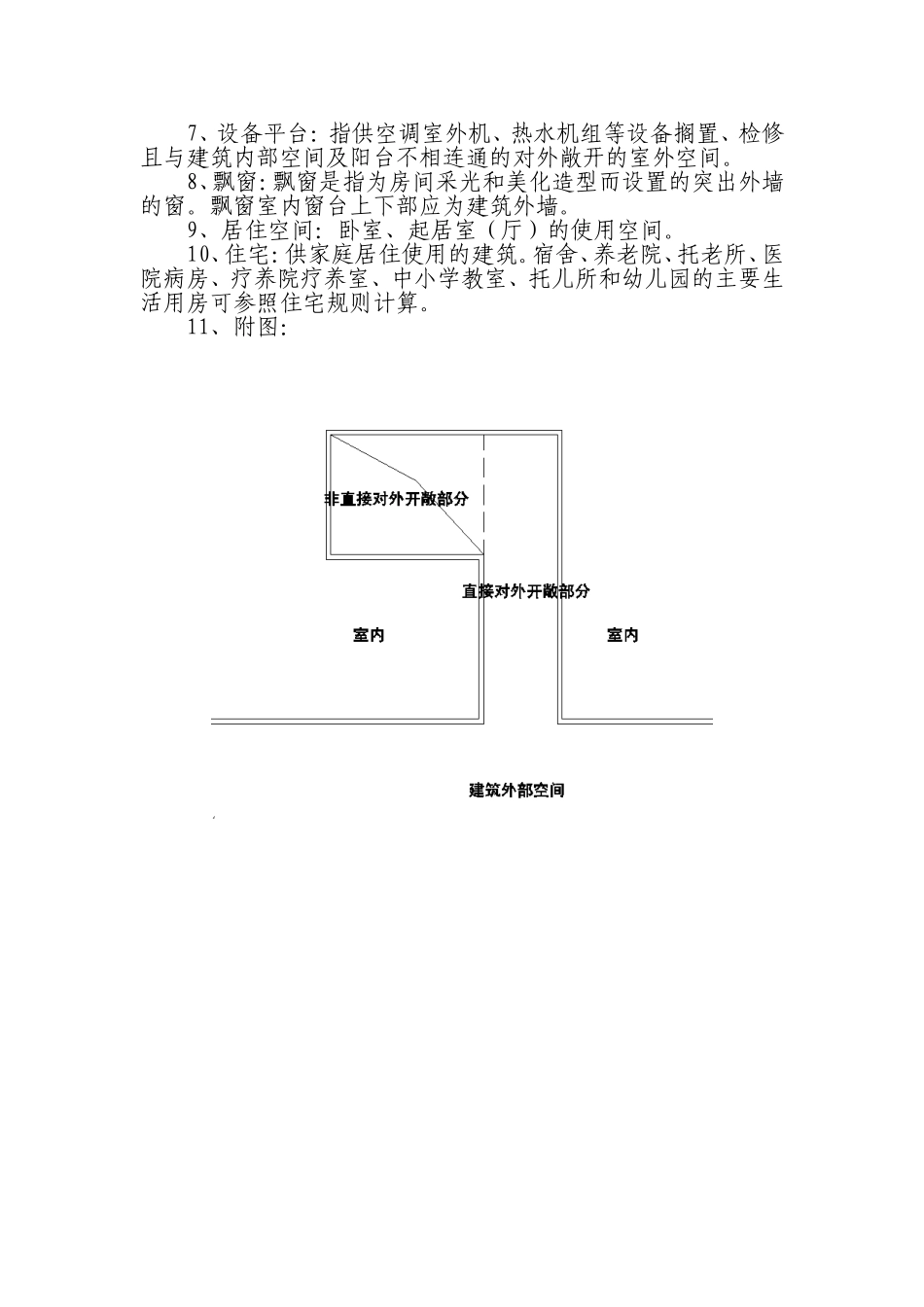 7、设备平台：指供空调室外机、热水机组等设备搁置、检修且与建筑内部空间及阳台不相连通的对外敞开的室外空间。

8、飘窗：飘窗是指为房间采光和美化造型而设置的突出外墙的窗。飘窗室内窗台上下部应为建筑外墙。

9、居住空间：卧室、起居室（厅）的使用空间。

10、住宅：供家庭居住使用的建筑。宿舍、养老院、托老所、医院病房、疗养院疗养室、中小学教室、托儿所和幼儿园的主要生活用房可参照住宅规则计算。

11、附图：

非直接对外开敞部分

直接对外开敞部分

室内

室内

建筑外部空间